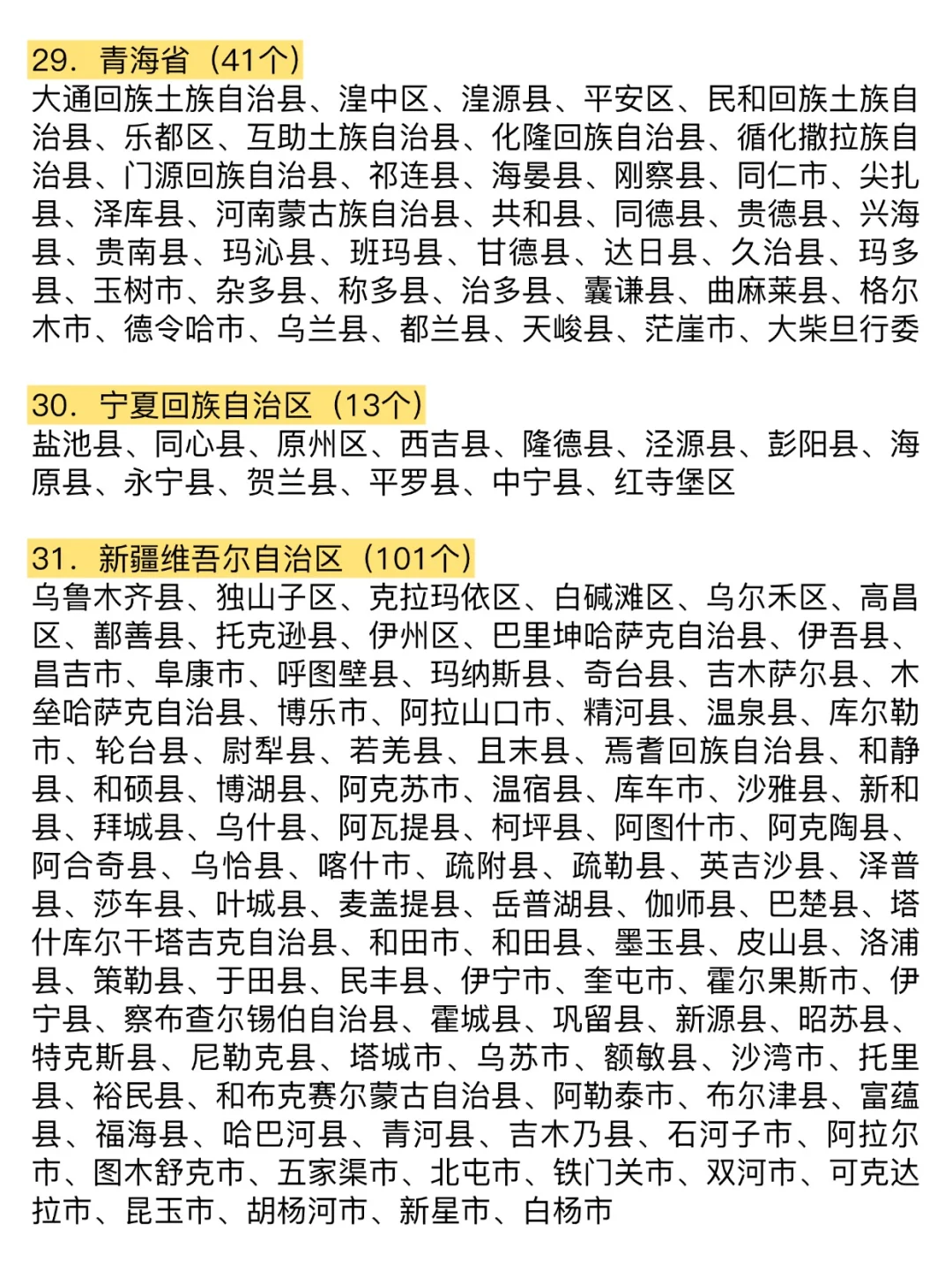 29. 青海省（41个）
大通回族土族自治县、湟中区、湟源县、平安区、民和回族土族自治县、乐都区、互助土族自治县、化隆回族自治县、循化撒拉族自治县、门源回族自治县、祁连县、海晏县、刚察县、同仁市、尖扎县、泽库县、河南蒙古族自治县、共和县、同德县、贵德县、兴海县、贵南县、玛沁县、班玛县、甘德县、达日县、久治县、玛多县、玉树市、杂多县、称多县、治多县、囊谦县、曲麻莱县、格尔木市、德令哈市、乌兰县、都兰县、天峻县、茫崖市、大柴旦行委

30. 宁夏回族自治区（13个）
盐池县、同心县、原州区、西吉县、隆德县、泾源县、彭阳县、海原县、永宁县、贺兰县、平罗县、中宁县、红寺堡区

31. 新疆维吾尔自治区（101个）
乌鲁木齐县、独山子区、克拉玛依区、白碱滩区、乌尔禾区、高昌区、鄯善县、托克逊县、伊州区、巴里坤哈萨克自治县、伊吾县、昌吉市、阜康市、呼图壁县、玛纳斯县、奇台县、吉木萨尔县、木垒哈萨克自治县、博乐市、阿拉山口市、精河县、温泉县、库尔勒市、轮台县、尉犁县、若羌县、且末县、焉耆回族自治县、和静县、和硕县、博湖县、阿克苏市、温宿县、库车市、沙雅县、新和县、拜城县、乌什县、阿瓦提县、柯坪县、阿图什市、阿克陶县、阿合奇县、乌恰县、喀什市、疏附县、疏勒县、英吉沙县、泽普县、莎车县、叶城县、麦盖提县、岳普湖县、伽师县、巴楚县、塔什库尔干塔吉克自治县、和田市、和田县、墨玉县、皮山县、洛浦县、策勒县、于田县、民丰县、伊宁市、奎屯市、霍尔果斯市、伊宁县、察布查尔锡伯自治县、霍城县、巩留县、新源县、昭苏县、特克斯县、尼勒克县、塔城市、乌苏市、额敏县、沙湾市、托里县、裕民县、和布克赛尔蒙古自治县、阿勒泰市、布尔津县、富蕴县、福海县、哈巴河县、青河县、吉木乃县、石河子市、阿拉尔市、图木舒克市、五家渠市、北屯市、铁门关市、双河市、可克达拉市、昆玉市、胡杨河市、新星市、白杨市